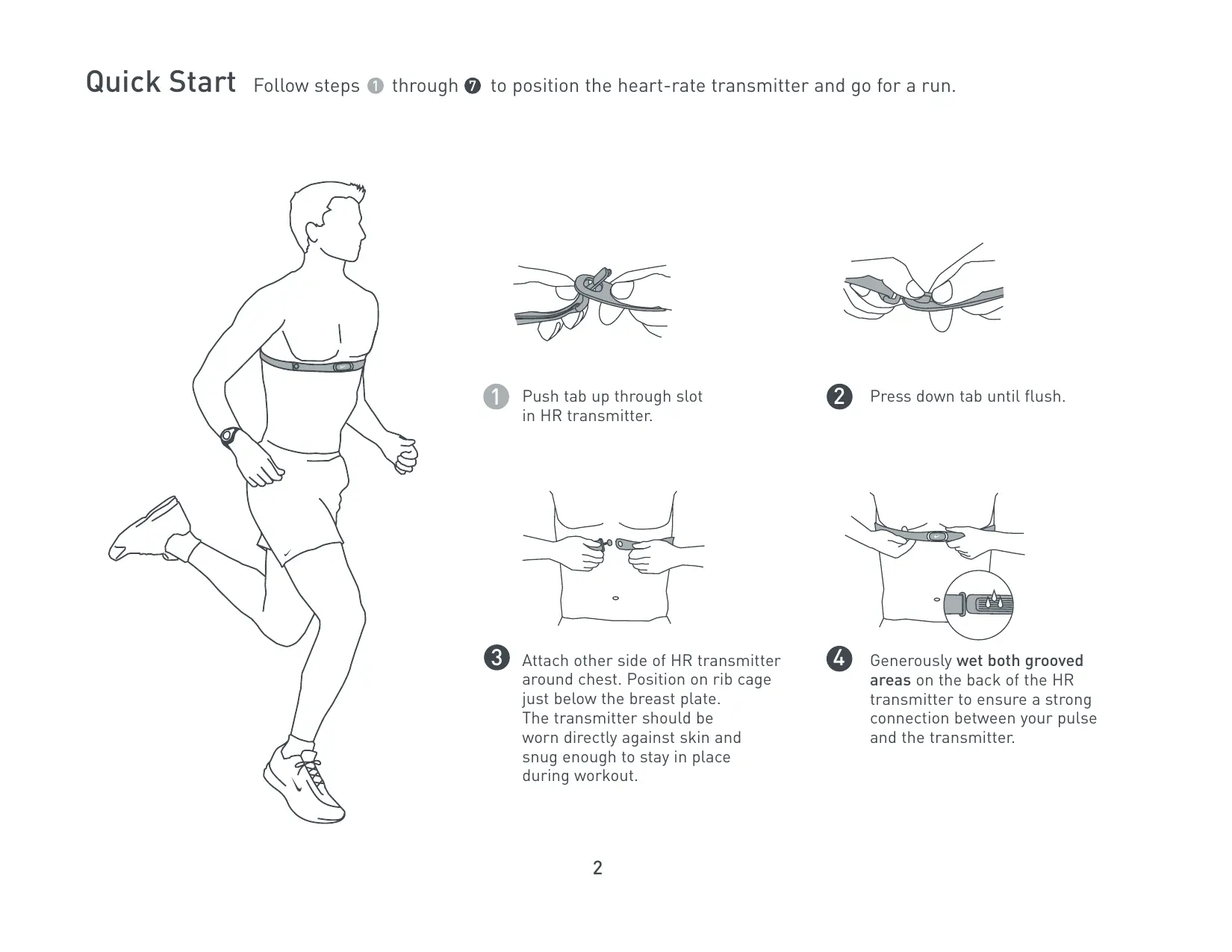 Quick Start Follow steps 1 through 7 to position the heart-rate transmitter and go for a run.

1 Push tab up through slot in HR transmitter.

2 Press down tab until flush.

3 Attach other side of HR transmitter around chest. Position on rib cage just below the breast plate. The transmitter should be worn directly against skin and snug enough to stay in place during workout.

4 Generously wet both grooved areas on the back of the HR transmitter to ensure a strong connection between your pulse and the transmitter.

2